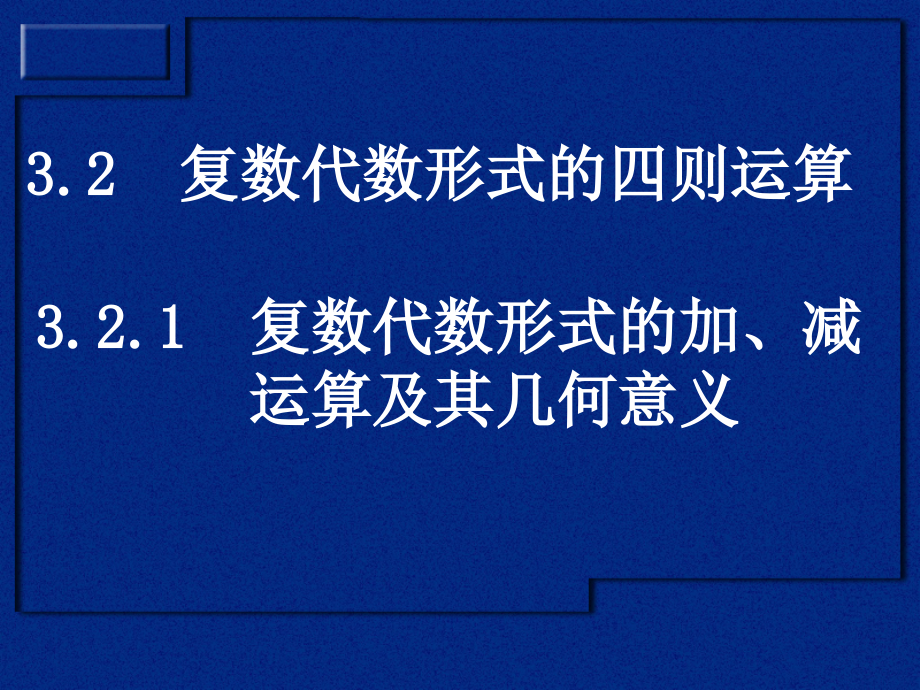 3.2 复数代数形式的四则运算

3.2.1 复数代数形式的加、减运算及其几何意义